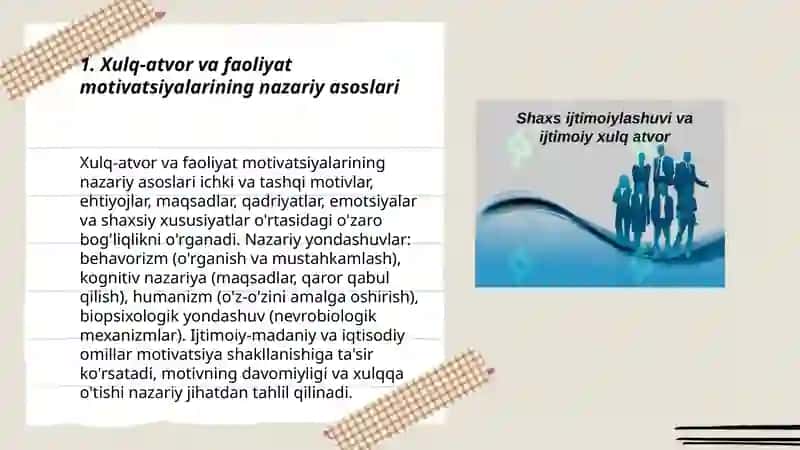 1. Xulq-atvor va faoliyat motivatsiyalarining nazariy asoslari

Xulq-atvor va faoliyat motivatsiyalarining nazariy asoslari ichki va tashqi motivlar, ehtiyojlar, maqsadlar, qadriyatlar, emotsiyalar va shaxsiy xususiyatlar o'rtasidagi o'zaro bog'liqlikni o'rganadi. Nazariy yondashuvlar: behavorizm (o'rganish va mustahkamlash), kognitiv nazariya (maqsadlar, qaror qabul qilish), humanizm (o'z-o'zini amalga oshirish), biopsixologik yondashuv (nevrobiologik mexanizmlar). Ijtimoiy-madaniy va iqtisodiy omillar motivatsiya shakllanishiga ta'sir ko'rsatadi, motivning davomiyligi va xulqqa o'tishi nazariy jihatdan tahlil qilinadi.

Shaxs ijtimoiylashuvi va ijtimoiy xulq atvor